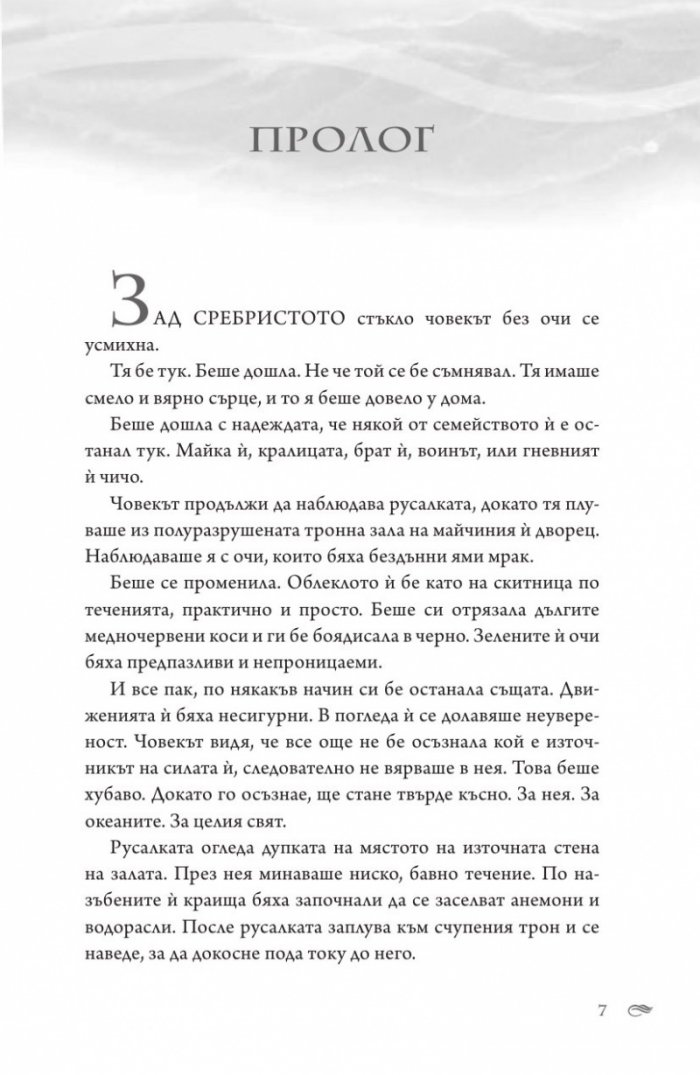 ПРОЛОГ

ЗАД СРЕБРИСТОТО стъкло човекът без очи се усмихна.

Тя бе тук. Беше дошла. Не че той се бе съмнявал. Тя имаше смело и вярно сърце, и то я беше довело у дома.

Беше дошла с надеждата, че някой от семейството ѝ е останал тук. Майка ѝ, кралицата, брат ѝ, воинът, или гневният ѝ чичо.

Човекът продължи да наблюдава русалката, докато тя плуваше из полуразрушената тронна зала на майчиния ѝ дворец. Наблюдаваше я с очи, които бяха бездънни ями мрак.

Беше се променила. Облеклото ѝ бе като на скитница по теченията, практично и просто. Беше си отрязала дългите медночервени коси и ги бе боядисала в черно. Зелените ѝ очи бяха предпазливи и непроницаеми.

И все пак, по някакъв начин си бе останала същата. Движенията ѝ бяха несигурни. В погледа ѝ се долавяше неувереност. Човекът видя, че все още не бе осъзнала кой е източникът на силата ѝ, следователно не вярваше в нея. Това беше хубаво. Докато го осъзнае, ще стане твърде късно. За нея. За океаните. За целия свят.

Русалката огледа дупката на мястото на източната стена на залата. През нея минаваше ниско, бавно течение. По назъбените ѝ краища бяха започнали да се заселват анемони и водорасли. После русалката заплува към счупения трон и се наведе, за да докосне пода току до него.

7